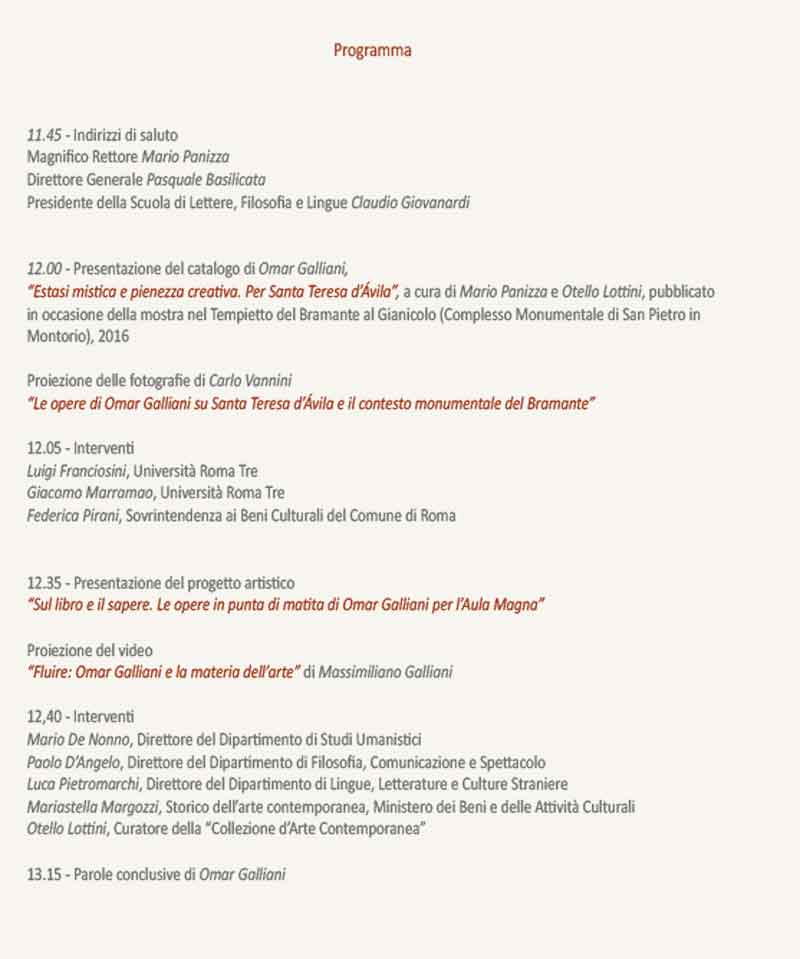 Programma

11.45 - Indirizzi di saluto
Magnifico Rettore Mario Panizza
Direttore Generale Pasquale Basilicata
Presidente della Scuola di Lettere, Filosofia e Lingue Claudio Giovanardi

12.00 - Presentazione del catalogo di Omar Galliani,
"Estasi mistica e pienezza creativa. Per Santa Teresa d'Ávila", a cura di Mario Panizza e Otello Lottini, pubblicato in occasione della mostra nel Tempietto del Bramante al Gianicolo (Complesso Monumentale di San Pietro in Montorio), 2016

Proiezione delle fotografie di Carlo Vannini
"Le opere di Omar Galliani su Santa Teresa d'Ávila e il contesto monumentale del Bramante"

12.05 - Interventi
Luigi Franciosini, Università Roma Tre
Giacomo Marramao, Università Roma Tre
Federica Pirani, Sovrintendenza ai Beni Culturali del Comune di Roma

12.35 - Presentazione del progetto artistico
"Sul libro e il sapere. Le opere in punta di matita di Omar Galliani per l'Aula Magna"

Proiezione del video
"Fluire: Omar Galliani e la materia dell'arte" di Massimiliano Galliani

12,40 - Interventi
Mario De Nonno, Direttore del Dipartimento di Studi Umanistici
Paolo D'Angelo, Direttore del Dipartimento di Filosofia, Comunicazione e Spettacolo
Luca Pietromarchi, Direttore del Dipartimento di Lingue, Letterature e Culture Straniere
Mariastella Margozzi, Storico dell'arte contemporanea, Ministero dei Beni e delle Attività Culturali
Otello Lottini, Curatore della "Collezione d'Arte Contemporanea"

13.15 - Parole conclusive di Omar Galliani